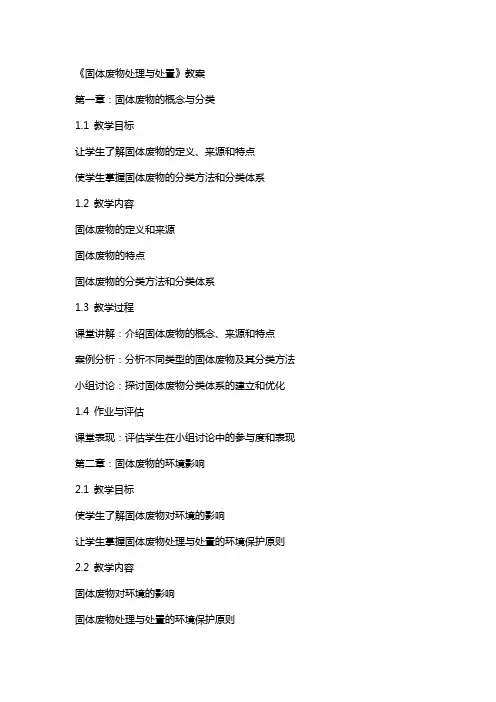 《固体废物处理与处置》教案

第一章：固体废物的概念与分类

1.1 教学目标

让学生了解固体废物的定义、来源和特点

使学生掌握固体废物的分类方法和分类体系

1.2 教学内容

固体废物的定义和来源

固体废物的特点

固体废物的分类方法和分类体系

1.3 教学过程

课堂讲解：介绍固体废物的概念、来源和特点

案例分析：分析不同类型的固体废物及其分类方法

小组讨论：探讨固体废物分类体系的建立和优化

1.4 作业与评估

课堂表现：评估学生在小组讨论中的参与度和表现

第二章：固体废物的环境影响

2.1 教学目标

使学生了解固体废物对环境的影响

让学生掌握固体废物处理与处置的环境保护原则

2.2 教学内容

固体废物对环境的影响

固体废物处理与处置的环境保护原则